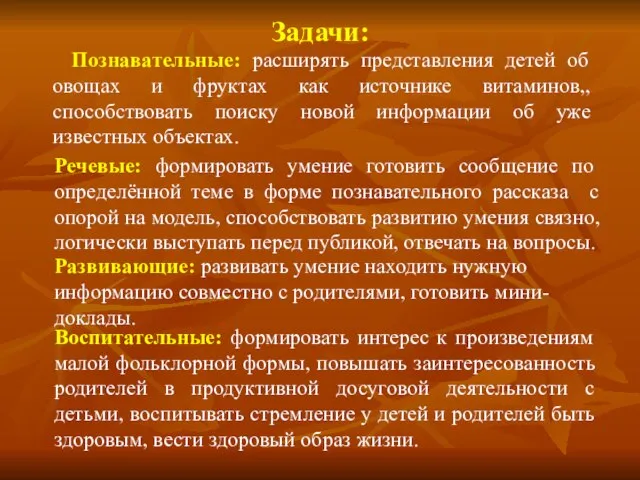 Задачи:

Познавательные: расширять представления детей об овощах и фруктах как источнике витаминов,, способствовать поиску новой информации об уже известных объектах.

Речевые: формировать умение готовить сообщение по определённой теме в форме познавательного рассказа с опорой на модель, способствовать развитию умения связно, логически выступать перед публикой, отвечать на вопросы.

Развивающие: развивать умение находить нужную информацию совместно с родителями, готовить мини-доклады.

Воспитательные: формировать интерес к произведениям малой фольклорной формы, повышать заинтересованность родителей в продуктивной досуговой деятельности с детьми, воспитывать стремление у детей и родителей быть здоровым, вести здоровый образ жизни.